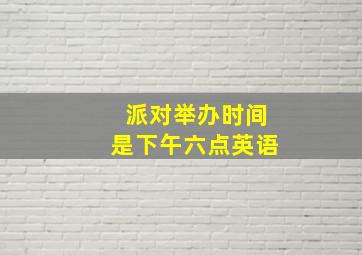 派对举办时间
是下午六点英语